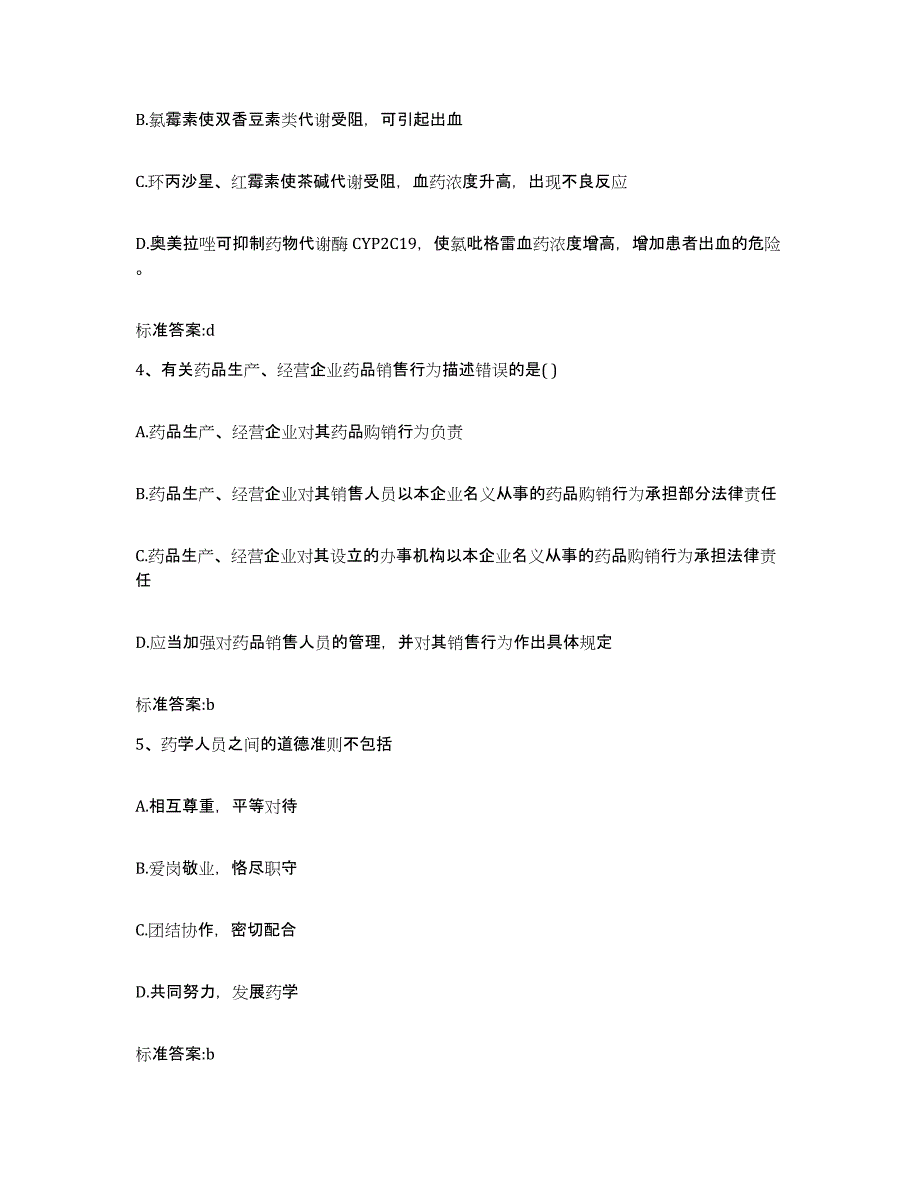 B.氯霉素使双香豆素类代谢受阻，可引起出血

C.环丙沙星、红霉素使茶碱代谢受阻，血药浓度升高，出现不良反应

D.奥美拉唑可抑制药物代谢酶 CYP2C19，使氯吡格雷血药浓度增高，增加患者出血的危险。

标准答案:d

4、有关药品生产、经营企业药品销售行为描述错误的是( )

A.药品生产、经营企业对其药品购销行为负责

B.药品生产、经营企业对其销售人员以本企业名义从事的药品购销行为承担部分法律责任

C.药品生产、经营企业对其设立的办事机构以本企业名义从事的药品购销行为承担法律责任

D.应当加强对药品销售人员的管理，并对其销售行为作出具体规定

标准答案:b

5、药学人员之间的道德准则不包括

A.相互尊重，平等对待

B.爱岗敬业，恪尽职守

C.团结协作，密切配合

D.共同努力，发展药学

标准答案:b